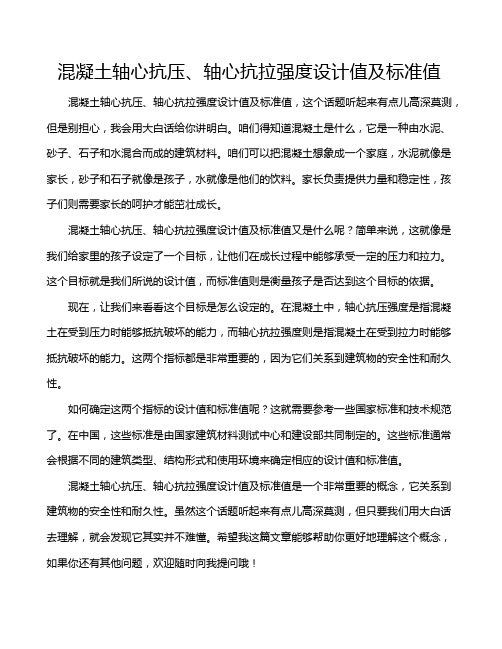 混凝土轴心抗压、轴心抗拉强度设计值及标准值

混凝土轴心抗压、轴心抗拉强度设计值及标准值，这个话题听起来有点儿高深莫测，但是别担心，我会用大白话给你讲明白。咱们得知道混凝土是什么，它是一种由水泥、砂子、石子和水混合而成的建筑材料。咱们可以把混凝土想象成一个家庭，水泥就像是家长，砂子和石子就像是孩子，水就像是他们的饮料。家长负责提供力量和稳定性，孩子们则需要家长的呵护才能茁壮成长。

混凝土轴心抗压、轴心抗拉强度设计值及标准值又是什么呢？简单来说，这就像是我们给家里的孩子设定了一个目标，让他们在成长过程中能够承受一定的压力和拉力。这个目标就是我们所说的设计值，而标准值则是衡量孩子是否达到这个目标的依据。

现在，让我们来看看这个目标是怎么设定的。在混凝土中，轴心抗压强度是指混凝土在受到压力时能够抵抗破坏的能力，而轴心抗拉强度则是指混凝土在受到拉力时能够抵抗破坏的能力。这两个指标都是非常重要的，因为它们关系到建筑物的安全性和耐久性。

如何确定这两个指标的设计值和标准值呢？这就需要参考一些国家标准和技术规范了。在中国，这些标准是由国家建筑材料测试中心和建设部共同制定的。这些标准通常会根据不同的建筑类型、结构形式和使用环境来确定相应的设计值和标准值。

混凝土轴心抗压、轴心抗拉强度设计值及标准值是一个非常重要的概念，它关系到建筑物的安全性和耐久性。虽然这个话题听起来有点儿高深莫测，但只要我们用大白话去理解，就会发现它其实并不难懂。希望我这篇文章能够帮助你更好地理解这个概念，如果你还有其他问题，欢迎随时向我提问哦！